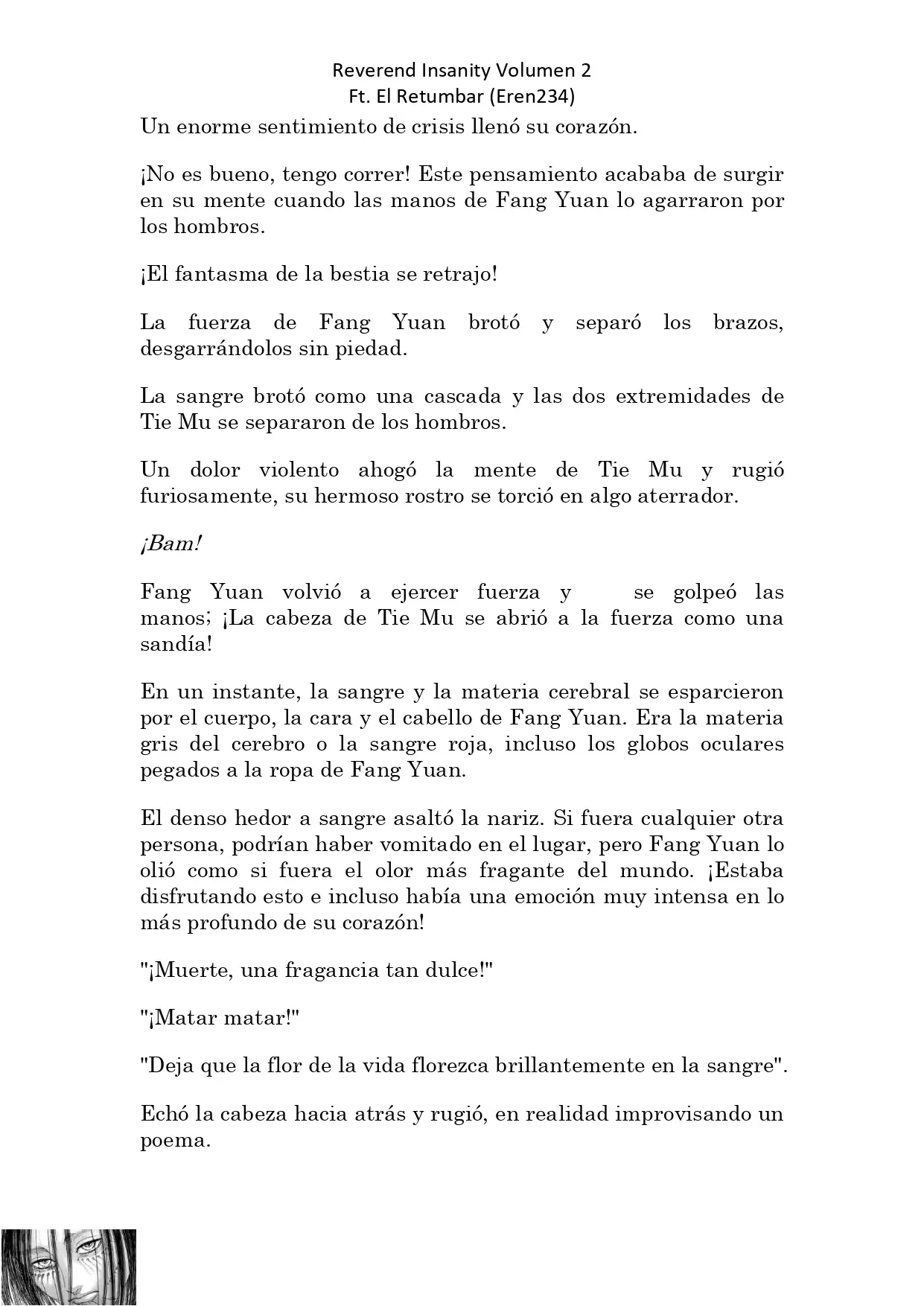 Reverend Insanity Volumen 2
Ft. El Retumbar (Eren234)

Un enorme sentimiento de crisis llenó su corazón.

¡No es bueno, tengo correr! Este pensamiento acababa de surgir en su mente cuando las manos de Fang Yuan lo agarraron por los hombros.

¡El fantasma de la bestia se retrajo!

La fuerza de Fang Yuan brotó y separó los brazos, desgarrándolos sin piedad.

La sangre brotó como una cascada y las dos extremidades de Tie Mu se separaron de los hombros.

Un dolor violento ahogó la mente de Tie Mu y rugió furiosamente, su hermoso rostro se torció en algo aterrador.

¡Bam!

Fang Yuan volvió a ejercer fuerza y se golpeó las manos; ¡La cabeza de Tie Mu se abrió a la fuerza como una sandía!

En un instante, la sangre y la materia cerebral se esparcieron por el cuerpo, la cara y el cabello de Fang Yuan. Era la materia gris del cerebro o la sangre roja, incluso los globos oculares pegados a la ropa de Fang Yuan.

El denso hedor a sangre asaltó la nariz. Si fuera cualquier otra persona, podrían haber vomitado en el lugar, pero Fang Yuan lo olió como si fuera el olor más fragante del mundo. ¡Estaba disfrutando esto e incluso había una emoción muy intensa en lo más profundo de su corazón!

"¡Muerte, una fragancia tan dulce!"

"¡Matar matar!"

"Deja que la flor de la vida florezca brillantemente en la sangre".

Echó la cabeza hacia atrás y rugió, en realidad improvisando un poema.